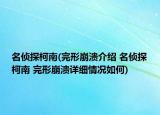 名侦探柯南(完形崩溃介绍 名侦探柯南 完形崩溃详细情况如何)